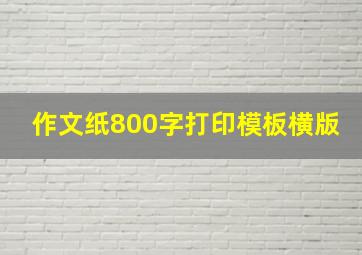 作文纸800字打印模板横版